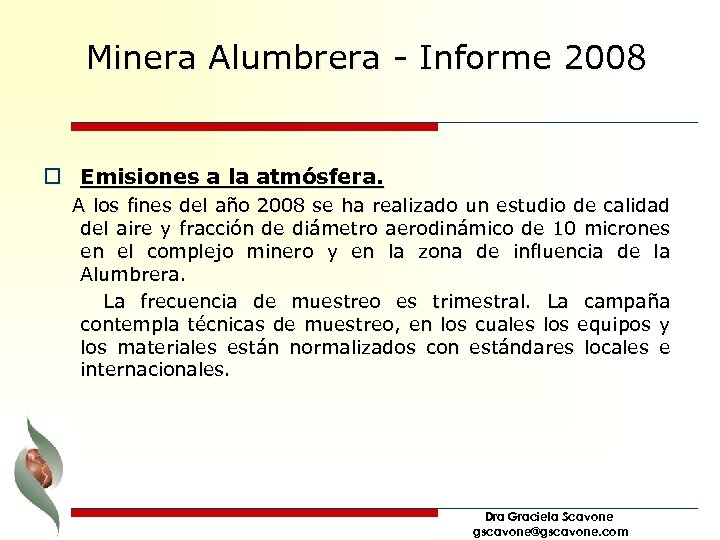 Minera Alumbrera - Informe 2008

Emisiones a la atmósfera.

A los fines del año 2008 se ha realizado un estudio de calidad del aire y fracción de diámetro aerodinámico de 10 micrones en el complejo minero y en la zona de influencia de la Alumbrera.

La frecuencia de muestreo es trimestral. La campaña contempla técnicas de muestreo, en los cuales los equipos y los materiales están normalizados con estándares locales e internacionales.

Dra Graciela Scavone
gscavone@gscavone.com